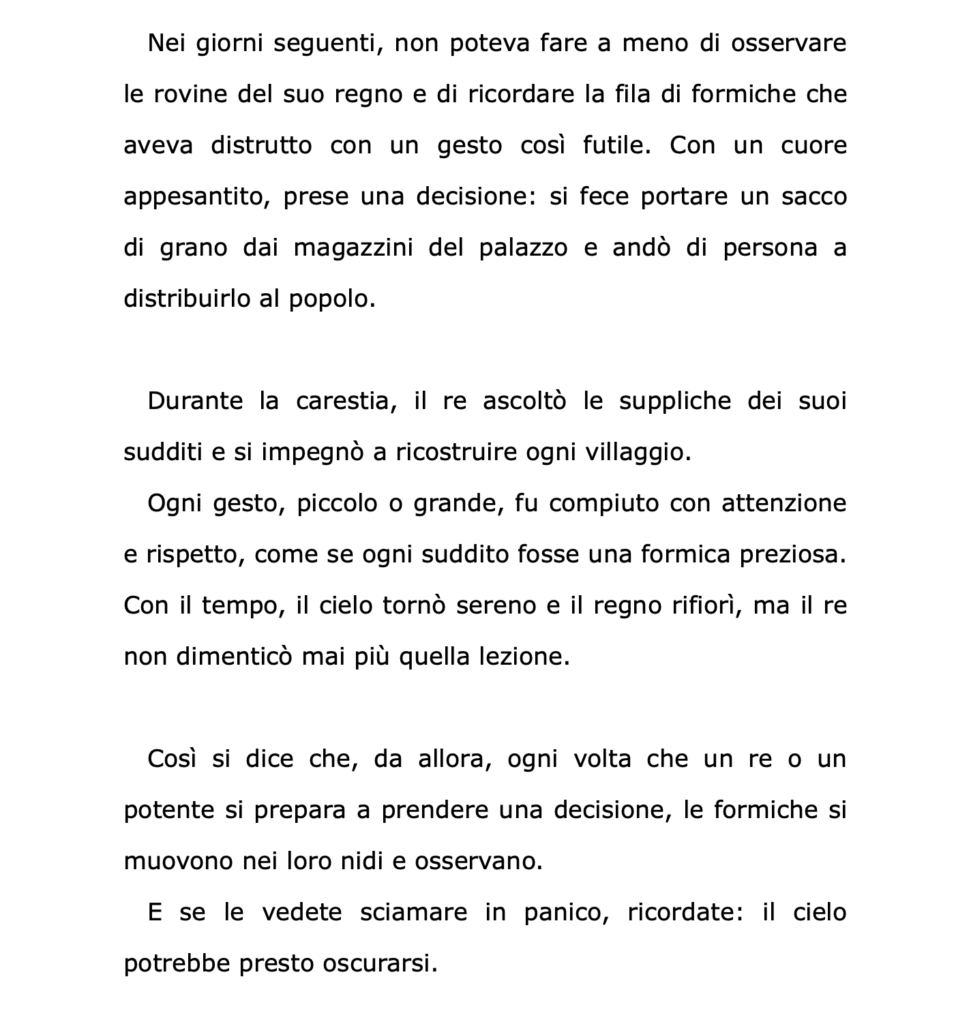 Nei giorni seguenti, non poteva fare a meno di osservare le rovine del suo regno e di ricordare la fila di formiche che aveva distrutto con un gesto così futile. Con un cuore appesantito, prese una decisione: si fece portare un sacco di grano dai magazzini del palazzo e andò di persona a distribuirlo al popolo.

Durante la carestia, il re ascoltò le suppliche dei suoi sudditi e si impegnò a ricostruire ogni villaggio.

Ogni gesto, piccolo o grande, fu compiuto con attenzione e rispetto, come se ogni suddito fosse una formica preziosa. Con il tempo, il cielo tornò sereno e il regno rifiorì, ma il re non dimenticò mai più quella lezione.

Così si dice che, da allora, ogni volta che un re o un potente si prepara a prendere una decisione, le formiche si muovono nei loro nidi e osservano.

E se le vedete sciamare in panico, ricordate: il cielo potrebbe presto oscurarsi.